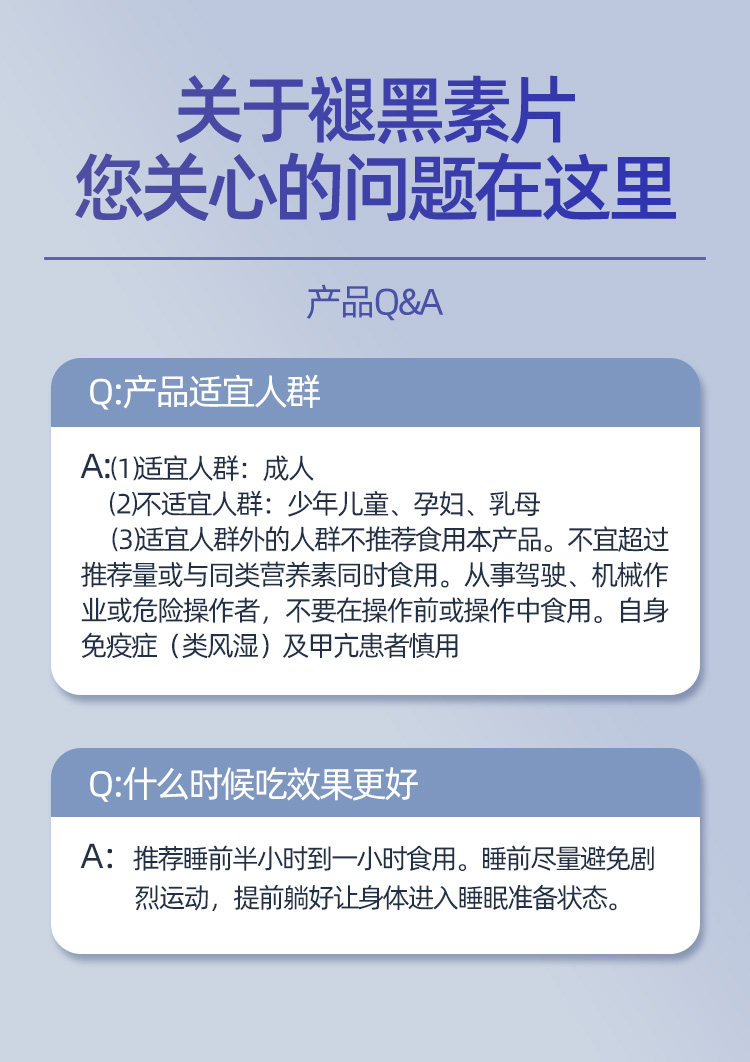 关于褪黑素片
您关心的问题在这里

产品Q&A

Q:产品适宜人群

A:⑴适宜人群：成人
⑵不适宜人群：少年儿童、孕妇、乳母
⑶适宜人群外的人群不推荐食用本产品。不宜超过推荐量或与同类营养素同时食用。从事驾驶、机械作业或危险操作者，不要在操作前或操作中食用。自身免疫症（类风湿）及甲亢患者慎用

Q:什么时候吃效果更好

A: 推荐睡前半小时到一小时食用。睡前尽量避免剧烈运动，提前躺好让身体进入睡眠准备状态。